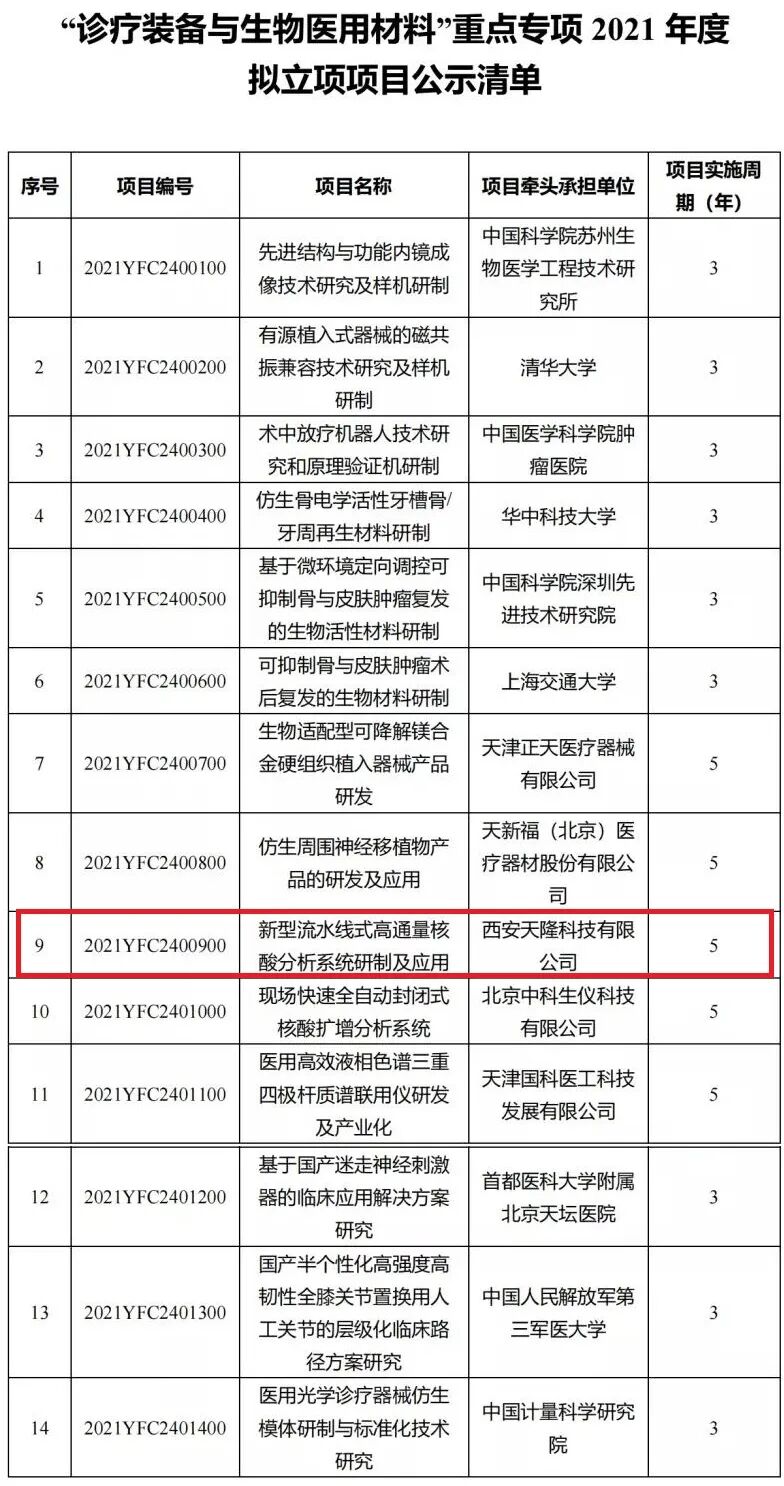 “诊疗装备与生物医用材料”重点专项 2021 年度拟立项项目公示清单

| 序号 | 项目编号 | 项目名称 | 项目牵头承担单位 | 项目实施周期（年） |
|---|---|---|---|---|
| 1 | 2021YFC2400100 | 先进结构与功能内镜成像技术研究及样机研制 | 中国科学院苏州生物医学工程技术研究所 | 3 |
| 2 | 2021YFC2400200 | 有源植入式器械的磁共振兼容技术研究及样机研制 | 清华大学 | 3 |
| 3 | 2021YFC2400300 | 术中放疗机器人技术研究和原理验证机研制 | 中国医学科学院肿瘤医院 | 3 |
| 4 | 2021YFC2400400 | 仿生骨电学活性牙槽骨/牙周再生材料研制 | 华中科技大学 | 3 |
| 5 | 2021YFC2400500 | 基于微环境定向调控可抑制骨与皮肤肿瘤复发的生物活性材料研制 | 中国科学院深圳先进技术研究院 | 3 |
| 6 | 2021YFC2400600 | 可抑制骨与皮肤肿瘤术后复发的生物材料研制 | 上海交通大学 | 3 |
| 7 | 2021YFC2400700 | 生物适配型可降解镁合金硬组织植入器械产品研发 | 天津正天医疗器械有限公司 | 5 |
| 8 | 2021YFC2400800 | 仿生周围神经移植物产品的研发及应用 | 天新福（北京）医疗器材股份有限公司 | 5 |
| 9 | 2021YFC2400900 | 新型流水线式高通量核酸分析系统研制及应用 | 西安天隆科技有限公司 | 5 |
| 10 | 2021YFC2401000 | 现场快速全自动封闭式核酸扩增分析系统 | 北京中科生仪科技有限公司 | 5 |
| 11 | 2021YFC2401100 | 医用高效液相色谱三重四极杆质谱联用仪研发及产业化 | 天津国科医工科技发展有限公司 | 5 |
| 12 | 2021YFC2401200 | 基于国产迷走神经刺激器的临床应用解决方案研究 | 首都医科大学附属北京天坛医院 | 3 |
| 13 | 2021YFC2401300 | 国产半个性化高强度高韧性全膝关节置换用人工关节的层级化临床路径方案研究 | 中国人民解放军第三军医大学 | 3 |
| 14 | 2021YFC2401400 | 医用光学诊疗器械仿生模体研制与标准化技术研究 | 中国计量科学研究院 | 3 |